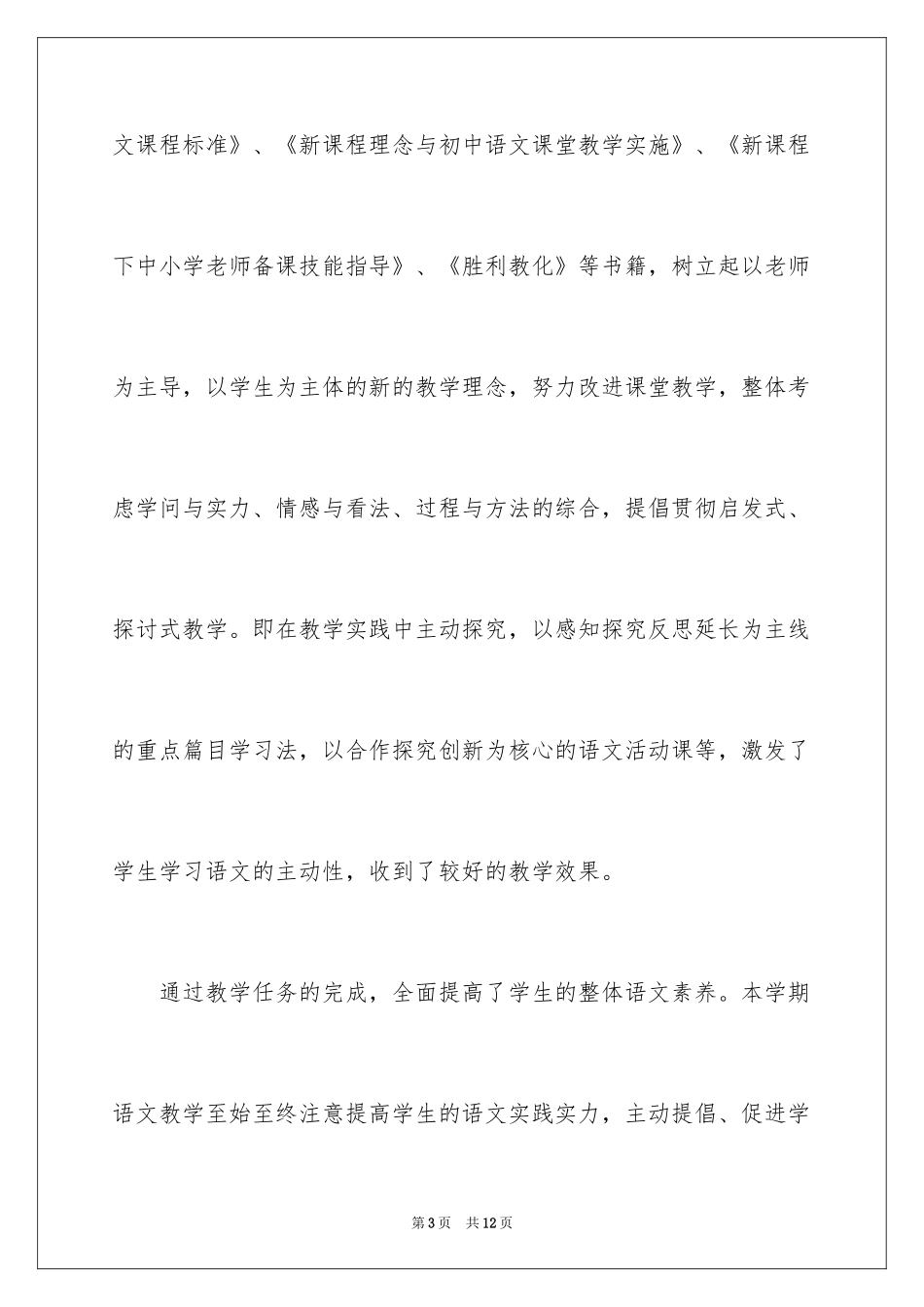 文课程标准》、《新课程理念与初中语文课堂教学实施》、《新课程下中小学老师备课技能指导》、《胜利教化》等书籍，树立起以老师为主导，以学生为主体的新的教学理念，努力改进课堂教学，整体考虑学问与实力、情感与看法、过程与方法的综合，提倡贯彻启发式、探讨式教学。即在教学实践中主动探究，以感知探究反思延长为主线的重点篇目学习法，以合作探究创新为核心的语文活动课等，激发了学生学习语文的主动性，收到了较好的教学效果。

通过教学任务的完成，全面提高了学生的整体语文素养。本学期语文教学至始至终注意提高学生的语文实践实力，主动提倡、促进学

第3页　共12页